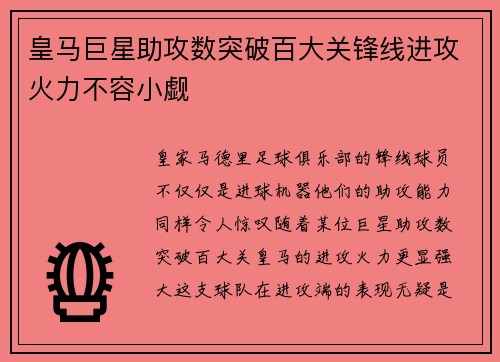 皇马巨星助攻数突破百大关锋线进攻火力不容小觑

皇家马德里足球俱乐部的锋线球员不仅仅是进球机器他们的助攻能力同样令人惊叹随着某位巨星助攻数突破百大关皇马的进攻火力更显强大这支球队在进攻端的表现无疑是